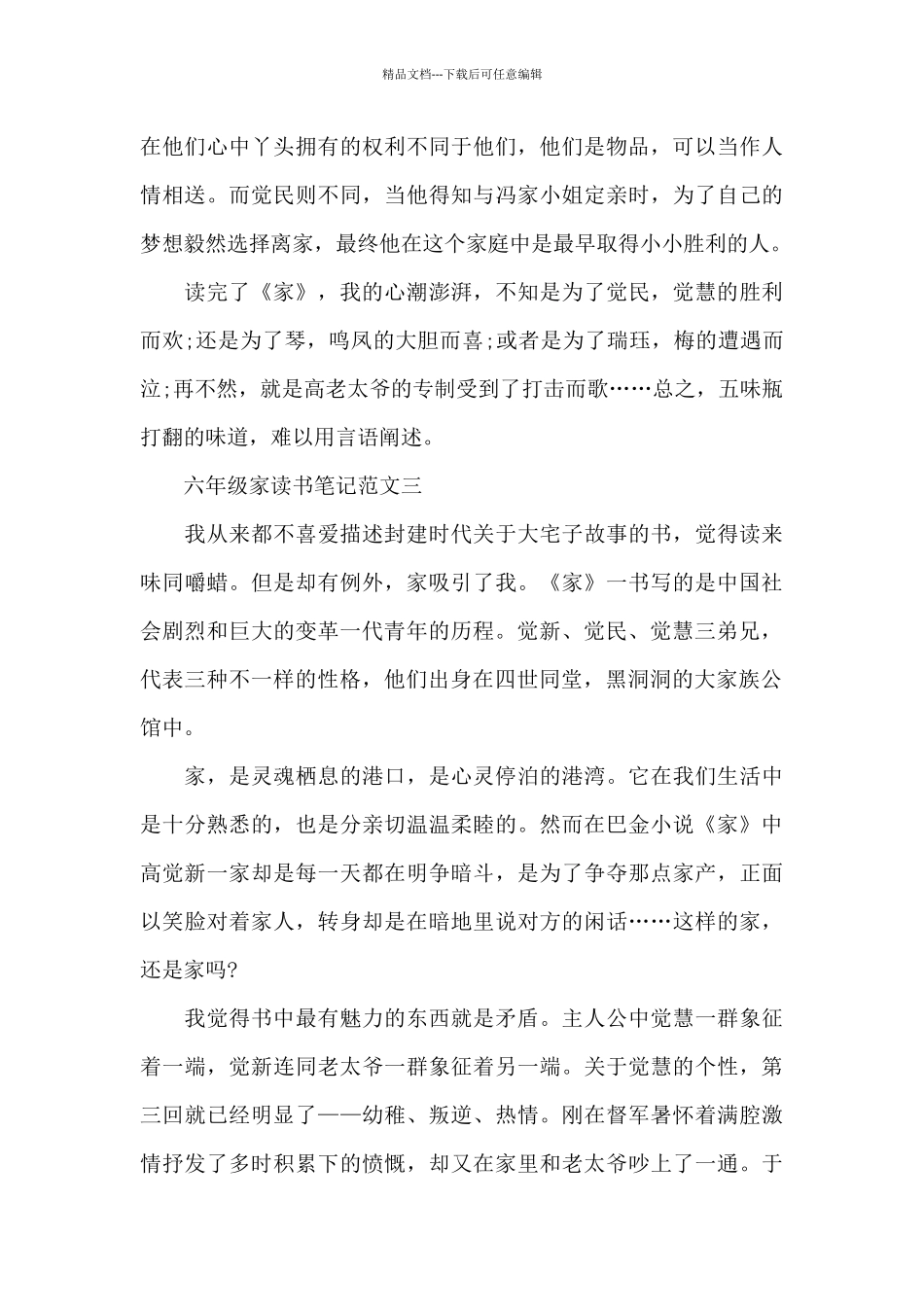 精品文档---下载后可任意编辑

在他们心中丫头拥有的权利不同于他们，他们是物品，可以当作人情相送。而觉民则不同，当他得知与冯家小姐定亲时，为了自己的梦想毅然选择离家，最终他在这个家庭中是最早取得小小胜利的人。

读完了《家》，我的心潮澎湃，不知是为了觉民，觉慧的胜利而欢;还是为了琴，鸣凤的大胆而喜;或者是为了瑞珏，梅的遭遇而泣;再不然，就是高老太爷的专制受到了打击而歌……总之，五味瓶打翻的味道，难以用言语阐述。

六年级家读书笔记范文三

我从来都不喜爱描述封建时代关于大宅子故事的书，觉得读来味同嚼蜡。但是却有例外，家吸引了我。《家》一书写的是中国社会剧烈和巨大的变革一代青年的历程。觉新、觉民、觉慧三弟兄，代表三种不一样的性格，他们出身在四世同堂，黑洞洞的大家族公馆中。

家，是灵魂栖息的港口，是心灵停泊的港湾。它在我们生活中是十分熟悉的，也是分亲切温温柔睦的。然而在巴金小说《家》中高觉新一家却是每一天都在明争暗斗，是为了争夺那点家产，正面以笑脸对着家人，转身却是在暗地里说对方的闲话……这样的家，还是家吗?

我觉得书中最有魅力的东西就是矛盾。主人公中觉慧一群象征着一端，觉新连同老太爷一群象征着另一端。关于觉慧的个性，第三回就已经明显了——幼稚、叛逆、热情。刚在督军署怀着满腔激情抒发了多时积累下的愤慨，却又在家里和老太爷吵上了一通。于